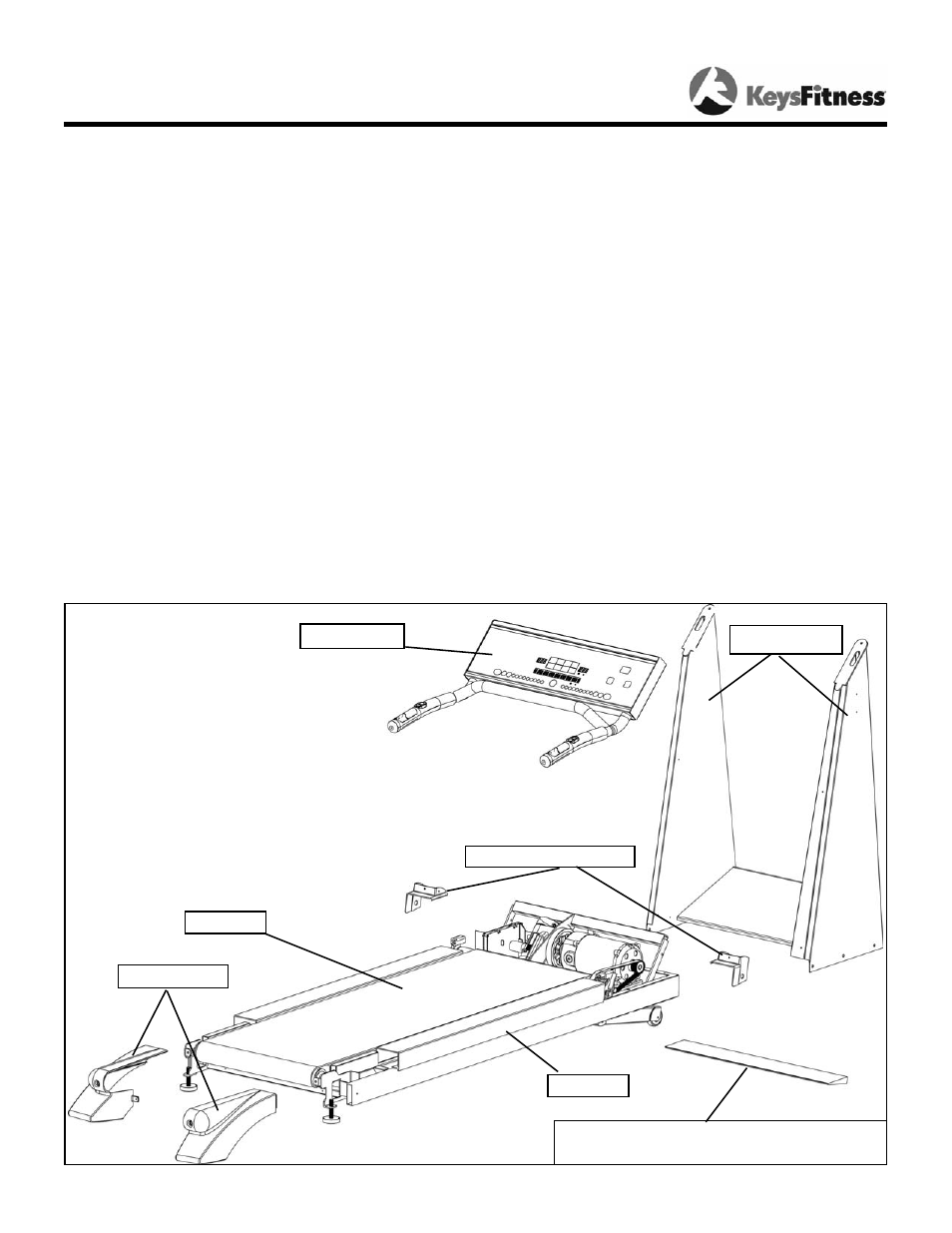 KeysFitness